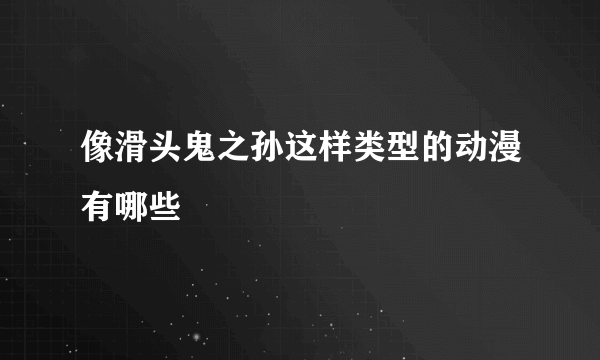 像滑头鬼之孙这样类型的动漫有哪些